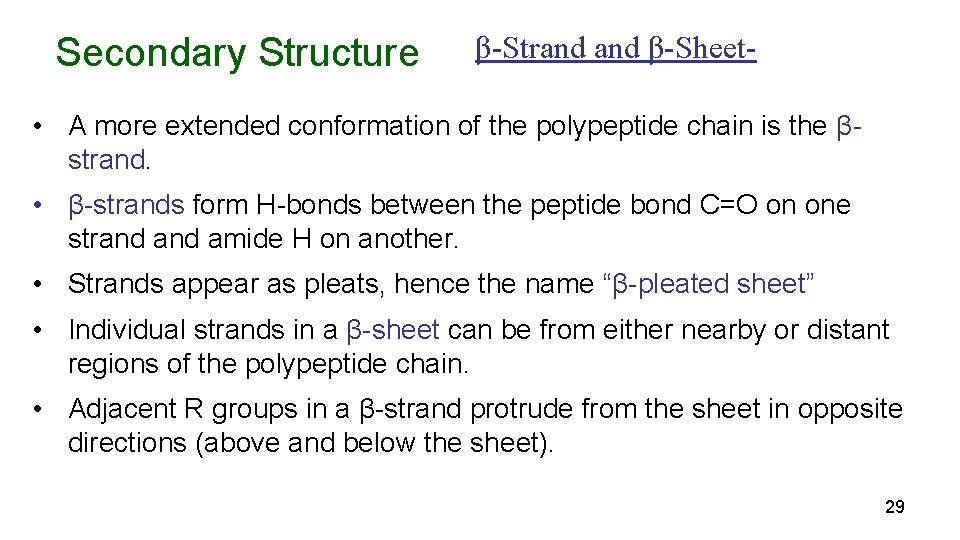 Secondary Structure β-Strand and β-Sheet-

• A more extended conformation of the polypeptide chain is the β-strand.

• β-strands form H-bonds between the peptide bond C=O on one strand and amide H on another.

• Strands appear as pleats, hence the name “β-pleated sheet”

• Individual strands in a β-sheet can be from either nearby or distant regions of the polypeptide chain.

• Adjacent R groups in a β-strand protrude from the sheet in opposite directions (above and below the sheet).

29